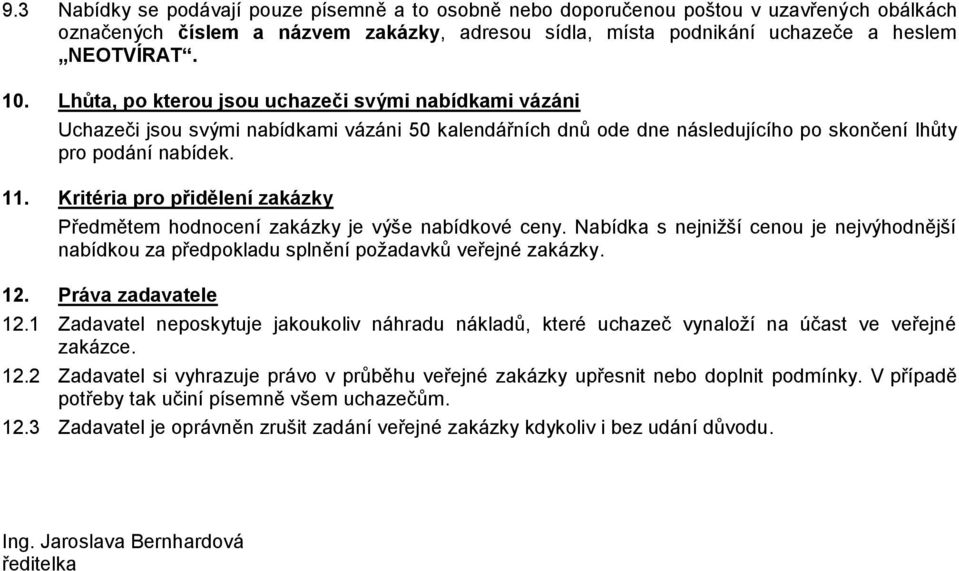 9.3 Nabídky se podávají pouze písemně a to osobně nebo doporučenou poštou v uzavřených obálkách označených číslem a názvem zakázky, adresou sídla, místa podnikání uchazeče a heslem „NEOTVÍRAT“.

10. Lhůta, po kterou jsou uchazeči svými nabídkami vázáni

Uchazeči jsou svými nabídkami vázáni 50 kalendářních dnů ode dne následujícího po skončení lhůty pro podání nabídek.

11. Kritéria pro přidělení zakázky

Předmětem hodnocení zakázky je výše nabídkové ceny. Nabídka s nejnižší cenou je nejvýhodnější nabídkou za předpokladu splnění požadavků veřejné zakázky.

12. Práva zadavatele

12.1 Zadavatel neposkytuje jakoukoliv náhradu nákladů, které uchazeč vynaloží na účast ve veřejné zakázce.

12.2 Zadavatel si vyhrazuje právo v průběhu veřejné zakázky upřesnit nebo doplnit podmínky. V případě potřeby tak učiní písemně všem uchazečům.

12.3 Zadavatel je oprávněn zrušit zadání veřejné zakázky kdykoliv i bez udání důvodu.

Ing. Jaroslava Bernhardová
ředitelka